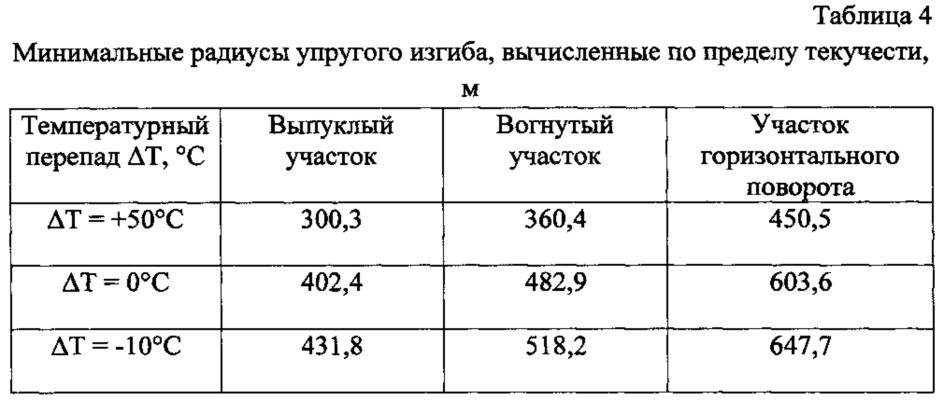 Таблица 4

Минимальные радиусы упругого изгиба, вычисленные по пределу текучести, м

| Температурный перепад ΔT, °C | Выпуклый участок | Вогнутый участок | Участок горизонтального поворота |
|---|---|---|---|
| ΔT = +50°C | 300,3 | 360,4 | 450,5 |
| ΔT = 0°C | 402,4 | 482,9 | 603,6 |
| ΔT = -10°C | 431,8 | 518,2 | 647,7 |